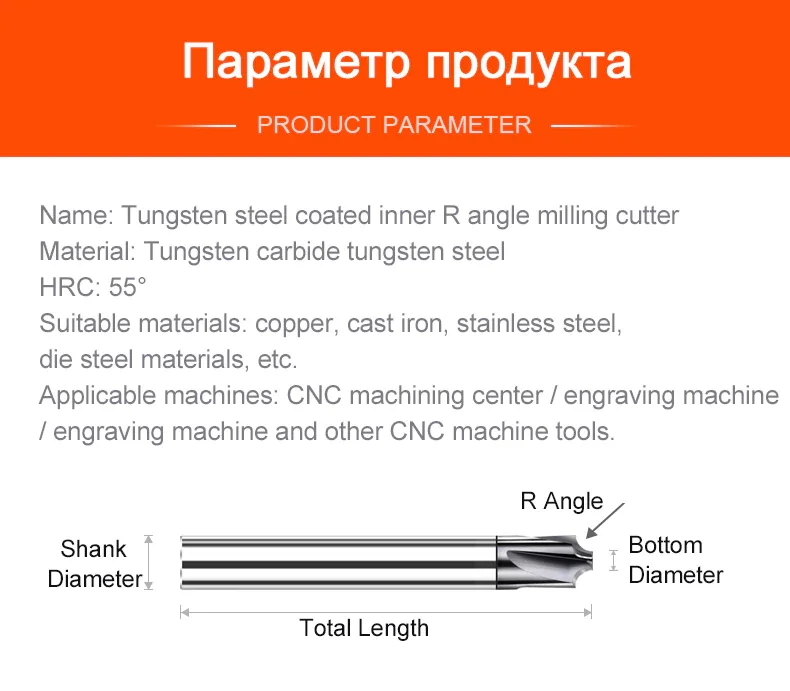 Параметр продукта

PRODUCT PARAMETER

Name: Tungsten steel coated inner R angle milling cutter
Material: Tungsten carbide tungsten steel
HRC: 55°
Suitable materials: copper, cast iron, stainless steel, die steel materials, etc.
Applicable machines: CNC machining center / engraving machine / engraving machine and other CNC machine tools.

R Angle

Shank Diameter

Bottom Diameter

Total Length